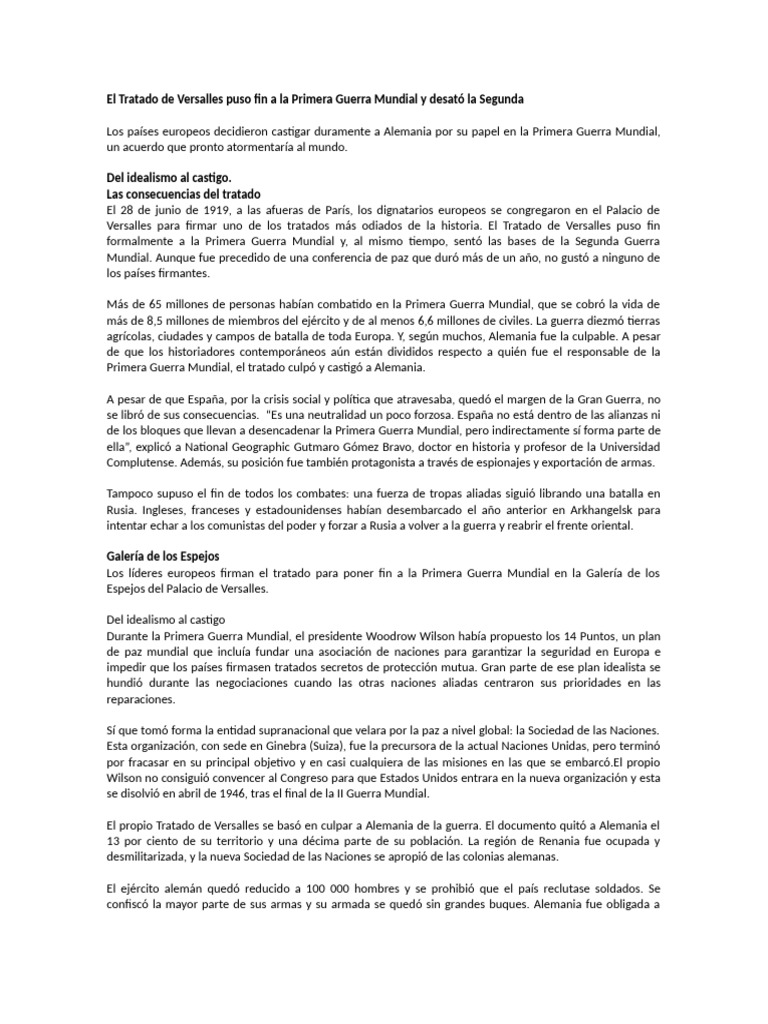 El Tratado de Versalles puso fin a la Primera Guerra Mundial y desató la Segunda

Los países europeos decidieron castigar duramente a Alemania por su papel en la Primera Guerra Mundial, un acuerdo que pronto atormentaría al mundo.

Del idealismo al castigo.
Las consecuencias del tratado
El 28 de junio de 1919, a las afueras de París, los dignatarios europeos se congregaron en el Palacio de Versalles para firmar uno de los tratados más odiados de la historia. El Tratado de Versalles puso fin formalmente a la Primera Guerra Mundial y, al mismo tiempo, sentó las bases de la Segunda Guerra Mundial. Aunque fue precedido de una conferencia de paz que duró más de un año, no gustó a ninguno de los países firmantes.

Más de 65 millones de personas habían combatido en la Primera Guerra Mundial, que se cobró la vida de más de 8,5 millones de miembros del ejército y de al menos 6,6 millones de civiles. La guerra diezmó tierras agrícolas, ciudades y campos de batalla de toda Europa. Y, según muchos, Alemania fue la culpable. A pesar de que los historiadores contemporáneos aún están divididos respecto a quién fue el responsable de la Primera Guerra Mundial, el tratado culpó y castigó a Alemania.

A pesar de que España, por la crisis social y política que atravesaba, quedó el margen de la Gran Guerra, no se libró de sus consecuencias. "Es una neutralidad un poco forzosa. España no está dentro de las alianzas ni de los bloques que llevan a desencadenar la Primera Guerra Mundial, pero indirectamente sí forma parte de ella", explicó a National Geographic Gutmaro Gómez Bravo, doctor en historia y profesor de la Universidad Complutense. Además, su posición fue también protagonista a través de espionajes y exportación de armas.

Tampoco supuso el fin de todos los combates: una fuerza de tropas aliadas siguió librando una batalla en Rusia. Ingleses, franceses y estadounidenses habían desembarcado el año anterior en Arkhangelsk para intentar echar a los comunistas del poder y forzar a Rusia a volver a la guerra y reabrir el frente oriental.

Galería de los Espejos
Los líderes europeos firman el tratado para poner fin a la Primera Guerra Mundial en la Galería de los Espejos del Palacio de Versalles.

Del idealismo al castigo
Durante la Primera Guerra Mundial, el presidente Woodrow Wilson había propuesto los 14 Puntos, un plan de paz mundial que incluía fundar una asociación de naciones para garantizar la seguridad en Europa e impedir que los países firmasen tratados secretos de protección mutua. Gran parte de ese plan idealista se hundió durante las negociaciones cuando las otras naciones aliadas centraron sus prioridades en las reparaciones.

Sí que tomó forma la entidad supranacional que velara por la paz a nivel global: la Sociedad de las Naciones. Esta organización, con sede en Ginebra (Suiza), fue la precursora de la actual Naciones Unidas, pero terminó por fracasar en su principal objetivo y en casi cualquiera de las misiones en las que se embarcó.El propio Wilson no consiguió convencer al Congreso para que Estados Unidos entrara en la nueva organización y esta se disolvió en abril de 1946, tras el final de la II Guerra Mundial.

El propio Tratado de Versalles se basó en culpar a Alemania de la guerra. El documento quitó a Alemania el 13 por ciento de su territorio y una décima parte de su población. La región de Renania fue ocupada y desmilitarizada, y la nueva Sociedad de las Naciones se apropió de las colonias alemanas.

El ejército alemán quedó reducido a 100 000 hombres y se prohibió que el país reclutase soldados. Se confiscó la mayor parte de sus armas y su armada se quedó sin grandes buques. Alemania fue obligada a